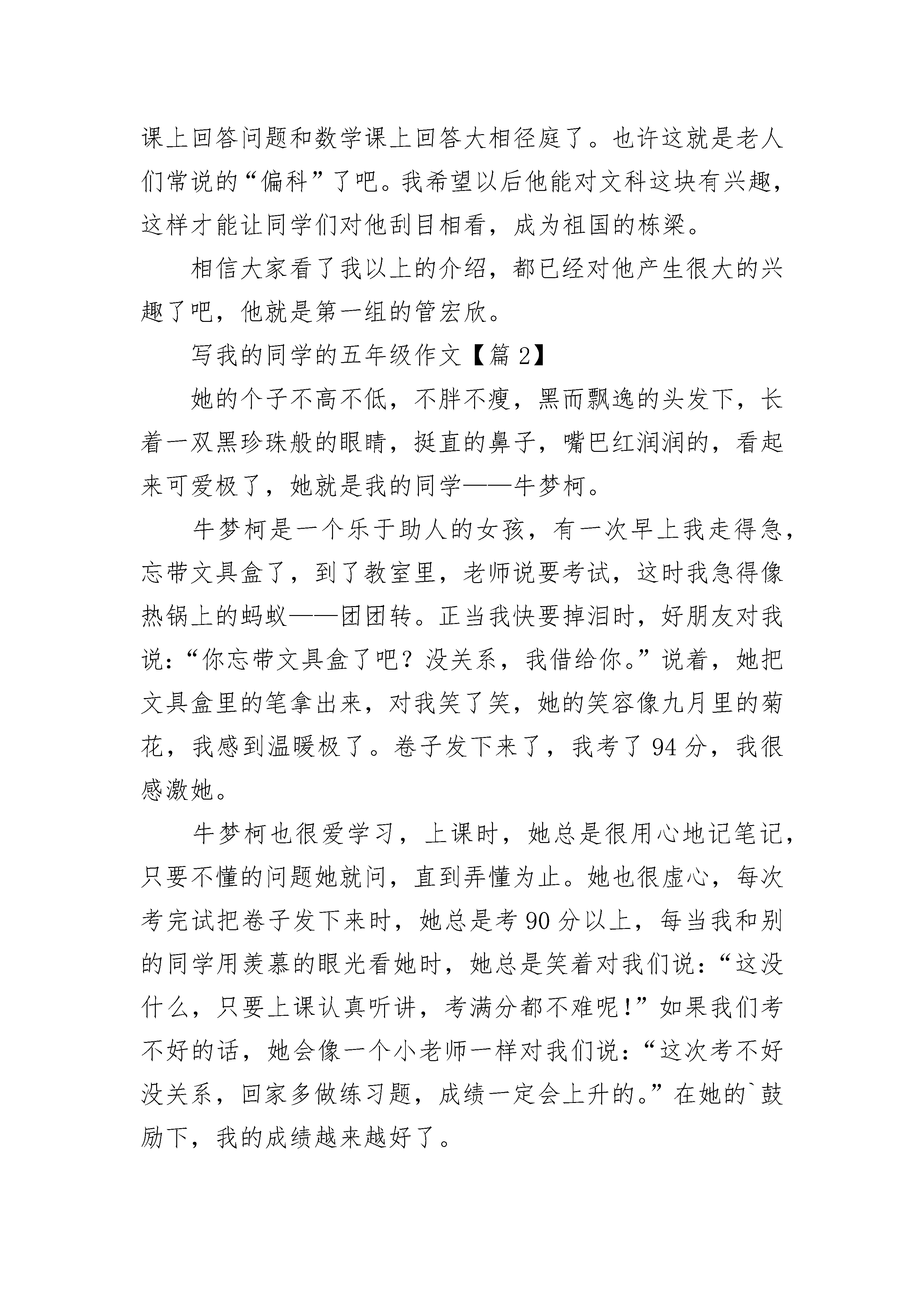 课上回答问题和数学课上回答大相径庭了。也许这就是老人们常说的“偏科”了吧。我希望以后他能对文科这块有兴趣，这样才能让同学们对他刮目相看，成为祖国的栋梁。

相信大家看了我以上的介绍，都已经对他产生很大的兴趣了吧，他就是第一组的管宏欣。

写我的同学的五年级作文【篇 2】

她的个子不高不低，不胖不瘦，黑而飘逸的头发下，长着一双黑珍珠般的眼睛，挺直的鼻子，嘴巴红润润的，看起来可爱极了，她就是我的同学——牛梦柯。

牛梦柯是一个乐于助人的女孩，有一次早上我走得急，忘带文具盒了，到了教室里，老师说要考试，这时我急得像热锅上的蚂蚁——团团转。正当我快要掉泪时，好朋友对我说：“你忘带文具盒了吧？没关系，我借给你。”说着，她把文具盒里的笔拿出来，对我笑了笑，她的笑容像九月里的菊花，我感到温暖极了。卷子发下来了，我考了 94 分，我很感激她。

牛梦柯也很爱学习，上课时，她总是很用心地记笔记，只要不懂的问题她就问，直到弄懂为止。她也很虚心，每次考完试把卷子发下来时，她总是考 90 分以上，每当我和别的同学用羡慕的眼光看她时，她总是笑着对我们说：“这没什么，只要上课认真听讲，考满分都不难呢！”如果我们考不好的话，她会像一个小老师一样对我们说：“这次考不好没关系，回家多做练习题，成绩一定会上升的。”在她的`鼓励下，我的成绩越来越好了。